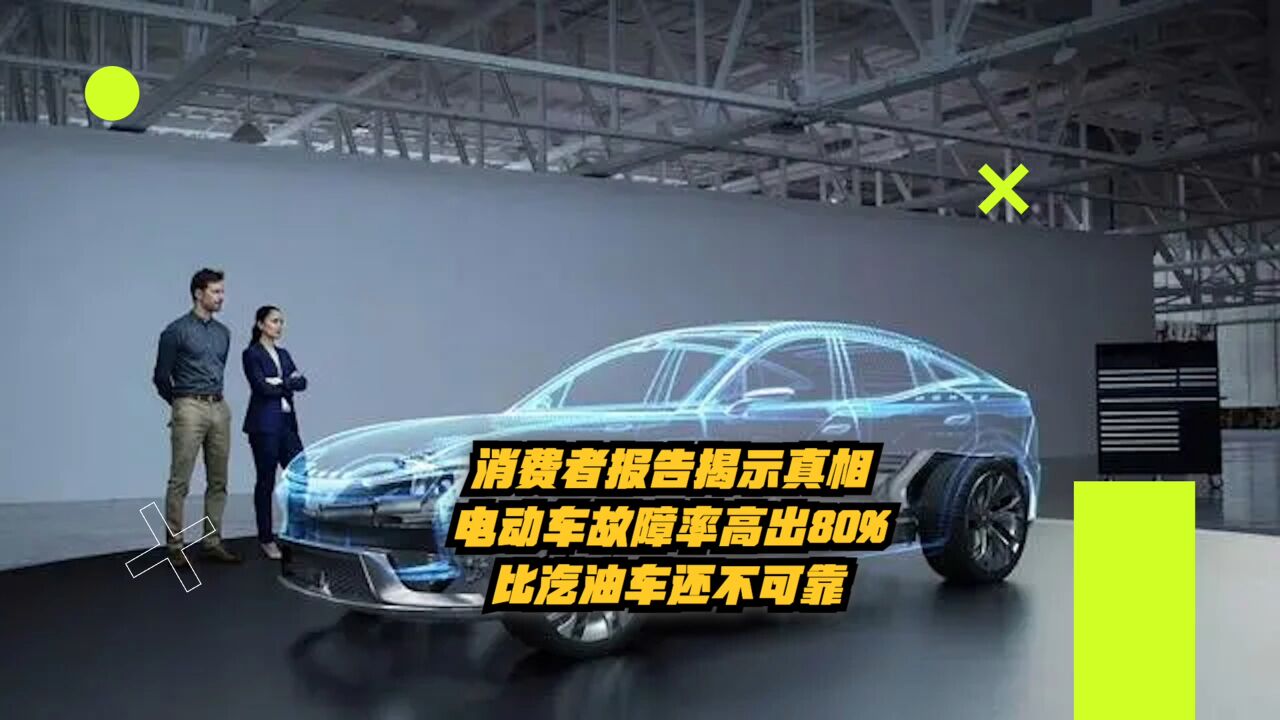 消费者报告揭示真相
电动车故障率高出80%
比汽油车还不可靠